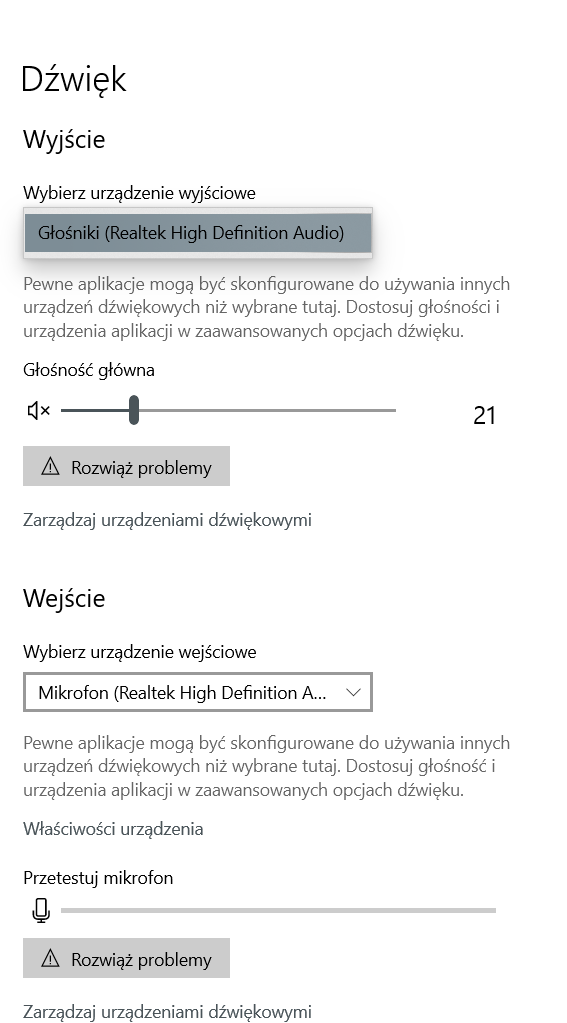 Dźwięk

Wyjście

Wybierz urządzenie wyjściowe

Głośniki (Realtek High Definition Audio)

Pewne aplikacje mogą być skonfigurowane do używania innych urządzeń dźwiękowych niż wybrane tutaj. Dostosuj głośności i urządzenia aplikacji w zaawansowanych opcjach dźwięku.

Głośność główna

21

Rozwiąż problemy

Zarządzaj urządzeniami dźwiękowymi

Wejście

Wybierz urządzenie wejściowe

Mikrofon (Realtek High Definition A...

Pewne aplikacje mogą być skonfigurowane do używania innych urządzeń dźwiękowych niż wybrane tutaj. Dostosuj głośności i urządzenia aplikacji w zaawansowanych opcjach dźwięku.

Właściwości urządzenia

Przetestuj mikrofon

Rozwiąż problemy

Zarządzaj urządzeniami dźwiękowymi